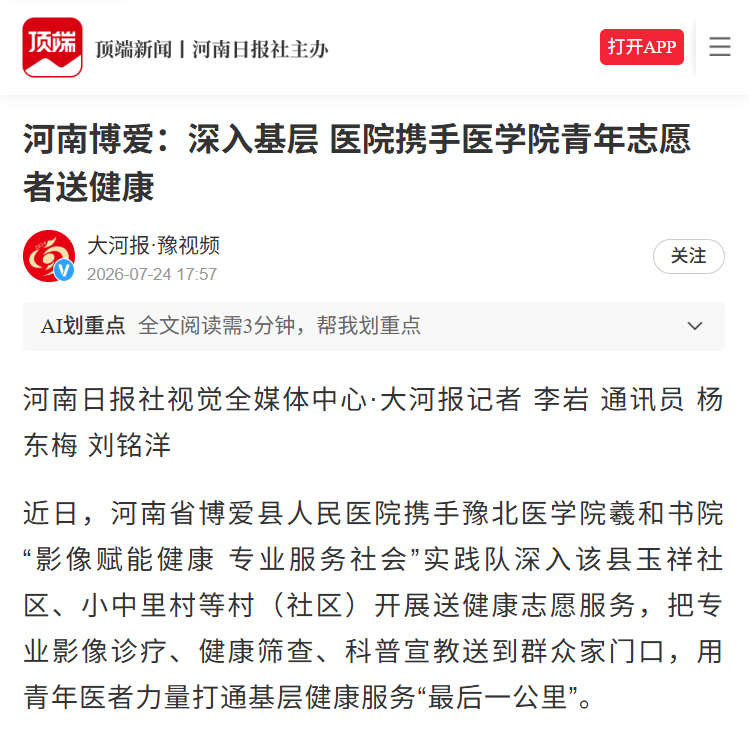 顶端

顶端新闻 | 河南日报社主办

打开APP

河南博爱：深入基层 医院携手医学院青年志愿者送健康

大河报·豫视频
2026-07-24 17:57

关注

AI划重点 全文阅读需3分钟，帮我划重点

河南日报社视觉全媒体中心·大河报记者 李岩 通讯员 杨东梅 刘铭洋

近日，河南省博爱县人民医院携手豫北医学院羲和书院“影像赋能健康 专业服务社会”实践队深入该县玉祥社区、小中里村等村（社区）开展送健康志愿服务，把专业影像诊疗、健康筛查、科普宣教送到群众家门口，用青年医者力量打通基层健康服务“最后一公里”。